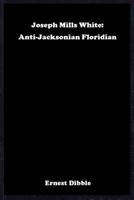 Joseph Mills White:
Anti-Jacksonian Floridian

Ernest Dibble